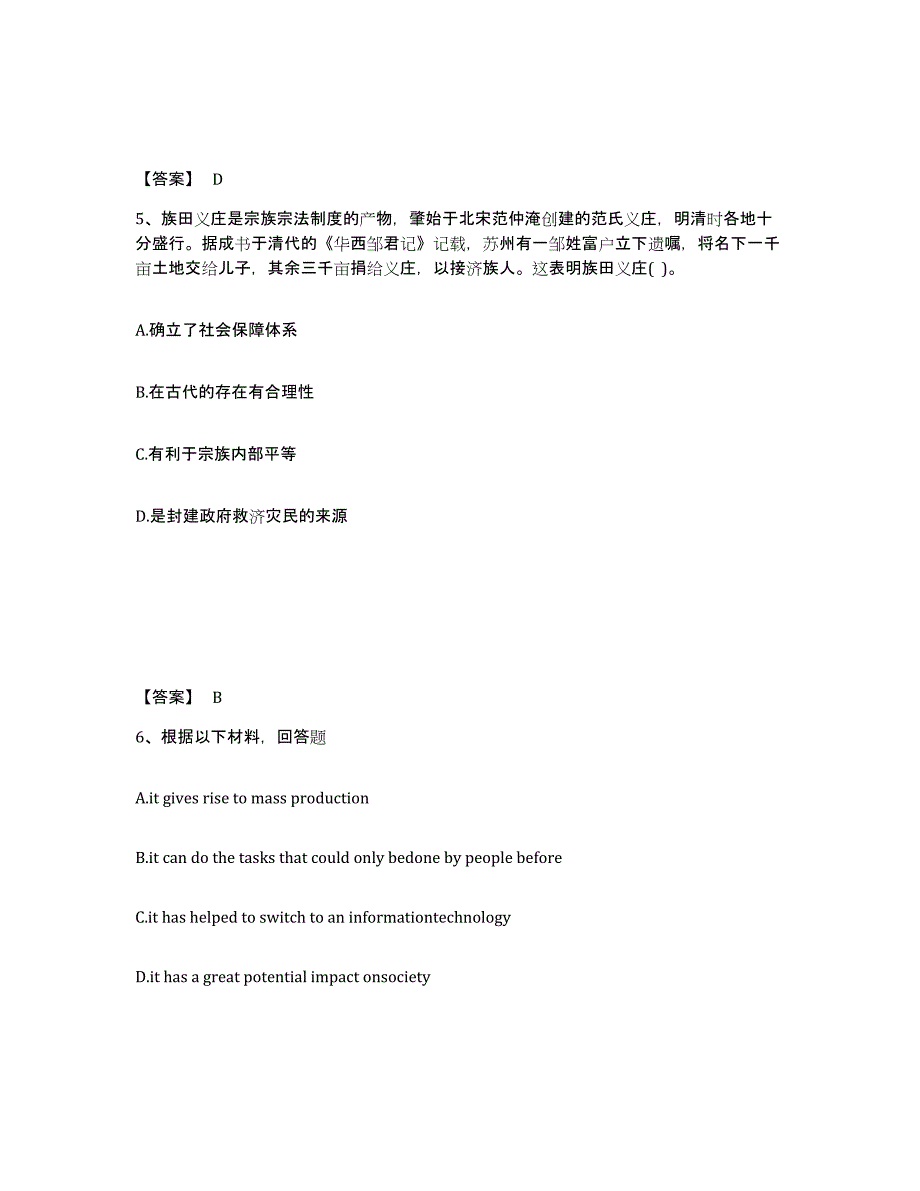 【答案】 D

5、族田义庄是宗族宗法制度的产物，肇始于北宋范仲淹创建的范氏义庄，明清时各地十分盛行。据成书于清代的《华西邹君记》记载，苏州有一邹姓富户立下遗嘱，将名下一千亩土地交给儿子，其余三千亩捐给义庄，以接济族人。这表明族田义庄( )。

A.确立了社会保障体系

B.在古代的存在有合理性

C.有利于宗族内部平等

D.是封建政府救济灾民的来源

【答案】 B

6、根据以下材料，回答题

A.it gives rise to mass production

B.it can do the tasks that could only bedone by people before

C.it has helped to switch to an informationtechnology

D.it has a great potential impact onsociety